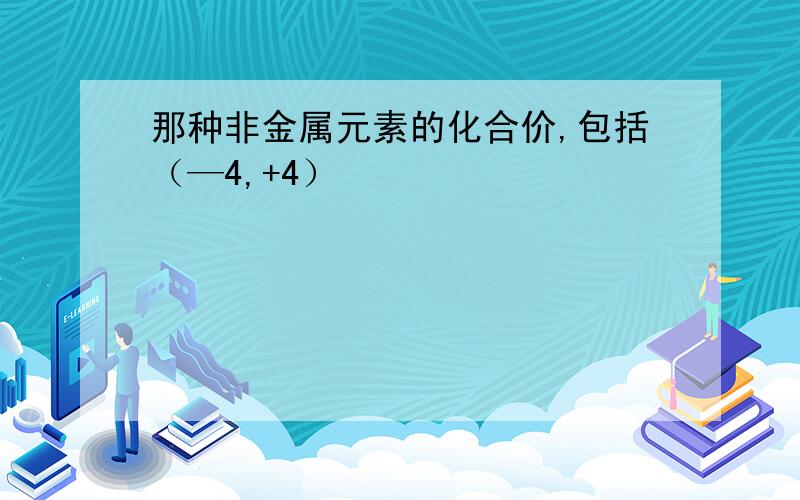 那种非金属元素的化合价,包括（—4,+4）

E-LEARNING